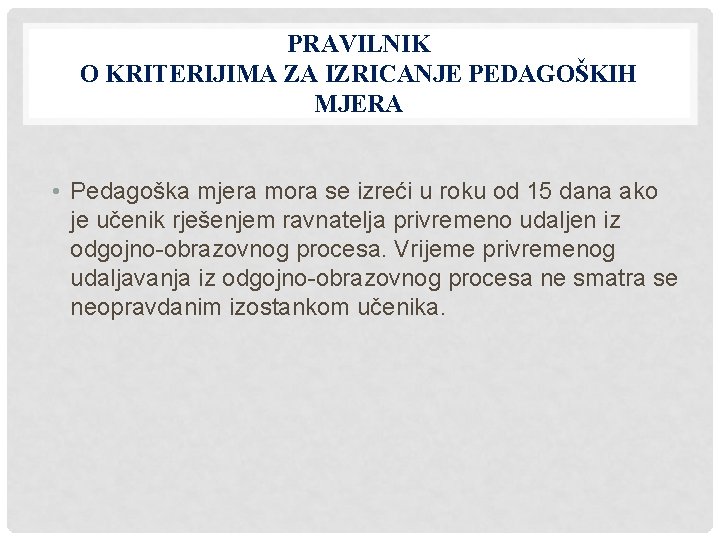 PRAVILNIK
O KRITERIJIMA ZA IZRICANJE PEDAGOŠKIH MJERA

• Pedagoška mjera mora se izreći u roku od 15 dana ako je učenik rješenjem ravnatelja privremeno udaljen iz odgojno-obrazovnog procesa. Vrijeme privremenog udaljavanja iz odgojno-obrazovnog procesa ne smatra se neopravdanim izostankom učenika.